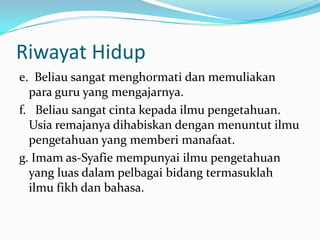 Riwayat Hidup

e. Beliau sangat menghormati dan memuliakan para guru yang mengajarnya.

f. Beliau sangat cinta kepada ilmu pengetahuan. Usia remajanya dihabiskan dengan menuntut ilmu pengetahuan yang memberi manafaat.

g. Imam as-Syafie mempunyai ilmu pengetahuan yang luas dalam pelbagai bidang termasuklah ilmu fikh dan bahasa.